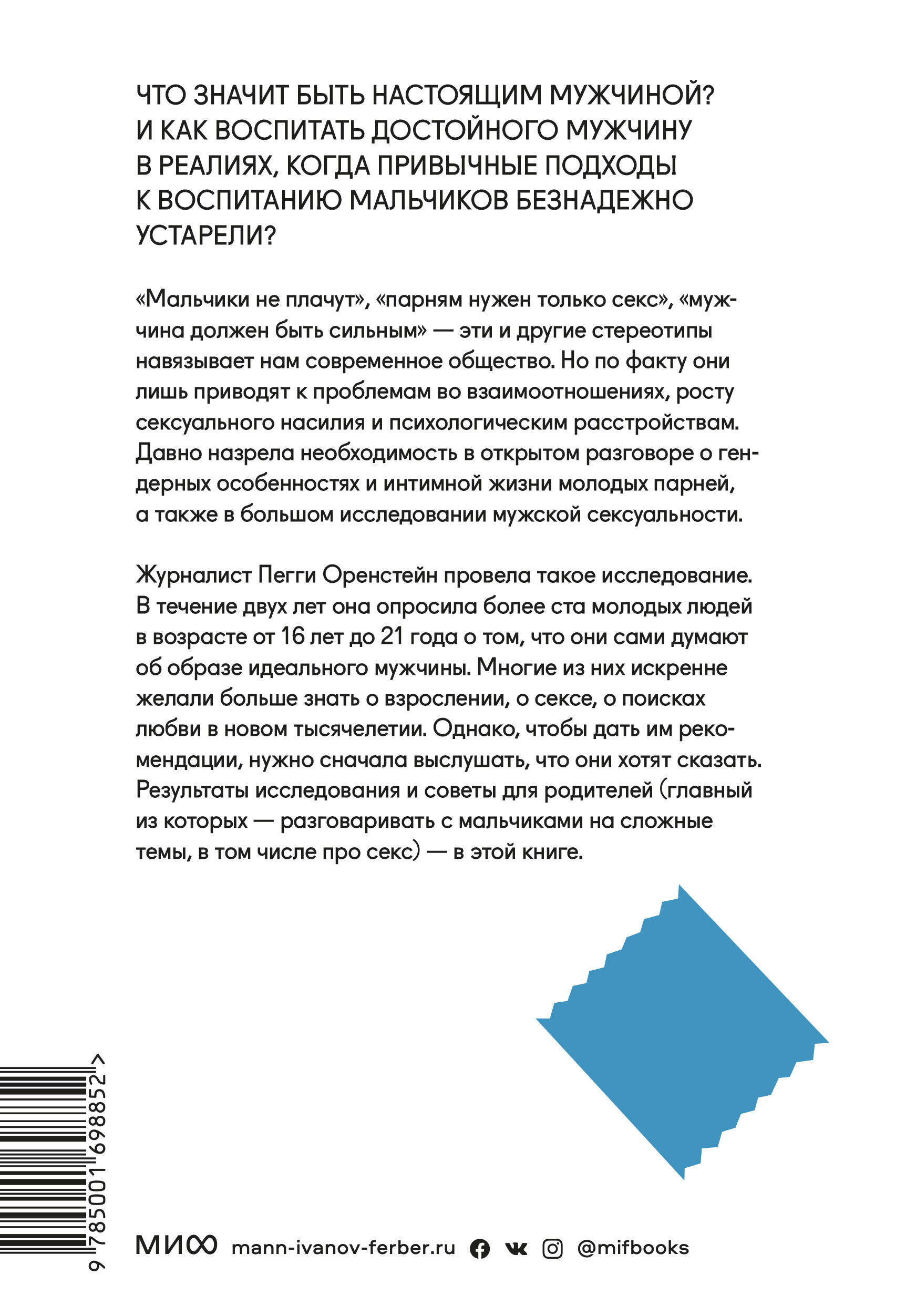 ЧТО ЗНАЧИТ БЫТЬ НАСТОЯЩИМ МУЖЧИНОЙ? И КАК ВОСПИТАТЬ ДОСТОЙНОГО МУЖЧИНУ В РЕАЛИЯХ, КОГДА ПРИВЫЧНЫЕ ПОДХОДЫ К ВОСПИТАНИЮ МАЛЬЧИКОВ БЕЗНАДЕЖНО УСТАРЕЛИ?

«Мальчики не плачут», «парням нужен только секс», «мужчина должен быть сильным» — эти и другие стереотипы навязывает нам современное общество. Но по факту они лишь приводят к проблемам во взаимоотношениях, росту сексуального насилия и психологическим расстройствам. Давно назрела необходимость в открытом разговоре о гендерных особенностях и интимной жизни молодых парней, а также в большом исследовании мужской сексуальности.

Журналист Пегги Оренстейн провела такое исследование. В течение двух лет она опросила более ста молодых людей в возрасте от 16 лет до 21 года о том, что они сами думают об образе идеального мужчины. Многие из них искренне желали больше знать о взрослении, о сексе, о поисках любви в новом тысячелетии. Однако, чтобы дать им рекомендации, нужно сначала выслушать, что они хотят сказать. Результаты исследования и советы для родителей (главный из которых — разговаривать с мальчиками на сложные темы, в том числе про секс) — в этой книге.

9 785001 698852 >

МИФ mann-ivanov-ferber.ru @mifbooks